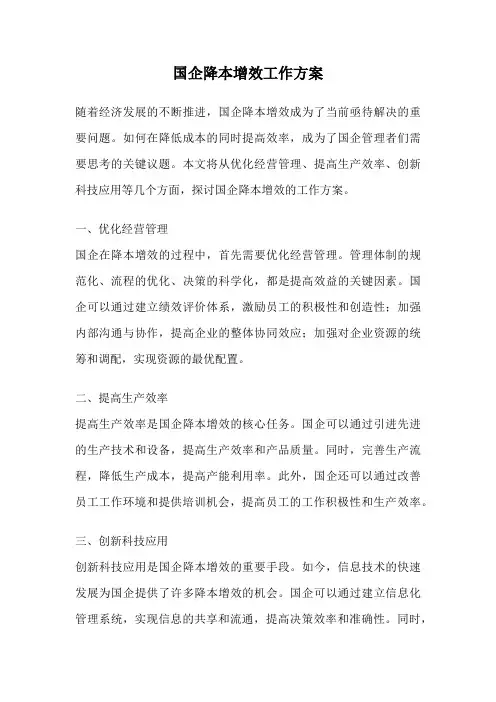 国企降本增效工作方案

随着经济发展的不断推进，国企降本增效成为了当前亟待解决的重要问题。如何在降低成本的同时提高效率，成为了国企管理者们需要思考的关键议题。本文将从优化经营管理、提高生产效率、创新科技应用等几个方面，探讨国企降本增效的工作方案。

一、优化经营管理
国企在降本增效的过程中，首先需要优化经营管理。管理体制的规范化、流程的优化、决策的科学化，都是提高效益的关键因素。国企可以通过建立绩效评价体系，激励员工的积极性和创造性；加强内部沟通与协作，提高企业的整体协同效应；加强对企业资源的统筹和调配，实现资源的最优配置。

二、提高生产效率
提高生产效率是国企降本增效的核心任务。国企可以通过引进先进的生产技术和设备，提高生产效率和产品质量。同时，完善生产流程，降低生产成本，提高产能利用率。此外，国企还可以通过改善员工工作环境和提供培训机会，提高员工的工作积极性和生产效率。

三、创新科技应用
创新科技应用是国企降本增效的重要手段。如今，信息技术的快速发展为国企提供了许多降本增效的机会。国企可以通过建立信息化管理系统，实现信息的共享和流通，提高决策效率和准确性。同时，